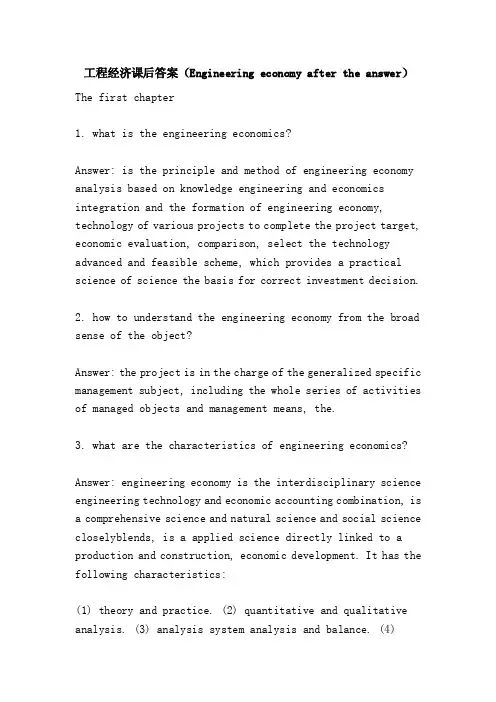 工程经济课后答案（Engineering economy after the answer）

The first chapter

1. what is the engineering economics?

Answer: is the principle and method of engineering economy analysis based on knowledge engineering and economics integration and the formation of engineering economy, technology of various projects to complete the project target, economic evaluation, comparison, select the technology advanced and feasible scheme, which provides a practical science of science the basis for correct investment decision.

2. how to understand the engineering economy from the broad sense of the object?

Answer: the project is in the charge of the generalized specific management subject, including the whole series of activities of managed objects and management means, the.

3. what are the characteristics of engineering economics?

Answer: engineering economy is the interdisciplinary science engineering technology and economic accounting combination, is a comprehensive science and natural science and social science closelyblends, is a applied science directly linked to a production and construction, economic development. It has the following characteristics:

(1) theory and practice. (2) quantitative and qualitative analysis. (3) analysis system analysis and balance. (4)